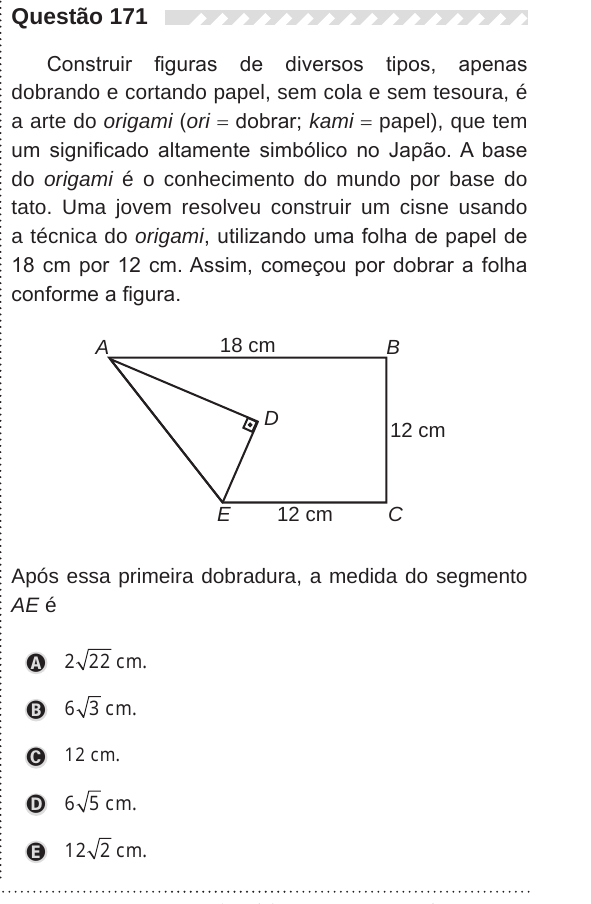 Questão 171

Construir figuras de diversos tipos, apenas dobrando e cortando papel, sem cola e sem tesoura, é a arte do origami (ori = dobrar; kami = papel), que tem um significado altamente simbólico no Japão. A base do origami é o conhecimento do mundo por base do tato. Uma jovem resolveu construir um cisne usando a técnica do origami, utilizando uma folha de papel de 18 cm por 12 cm. Assim, começou por dobrar a folha conforme a figura.

A
18 cm
B
D
12 cm
E
12 cm
C

Após essa primeira dobradura, a medida do segmento AE é

A $2\sqrt{22}$ cm.

B $6\sqrt{3}$ cm.

C 12 cm.

D $6\sqrt{5}$ cm.

E $12\sqrt{2}$ cm.